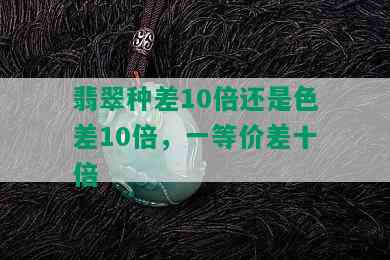 翡翠种差10倍还是色差10倍，一等价差十倍